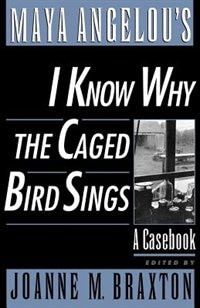 MAYA ANGELOU'S

I KNOW WHY THE CAGED BIRD SINGS

A Casebook

EDITED BY

JOANNE M. BRAXTON